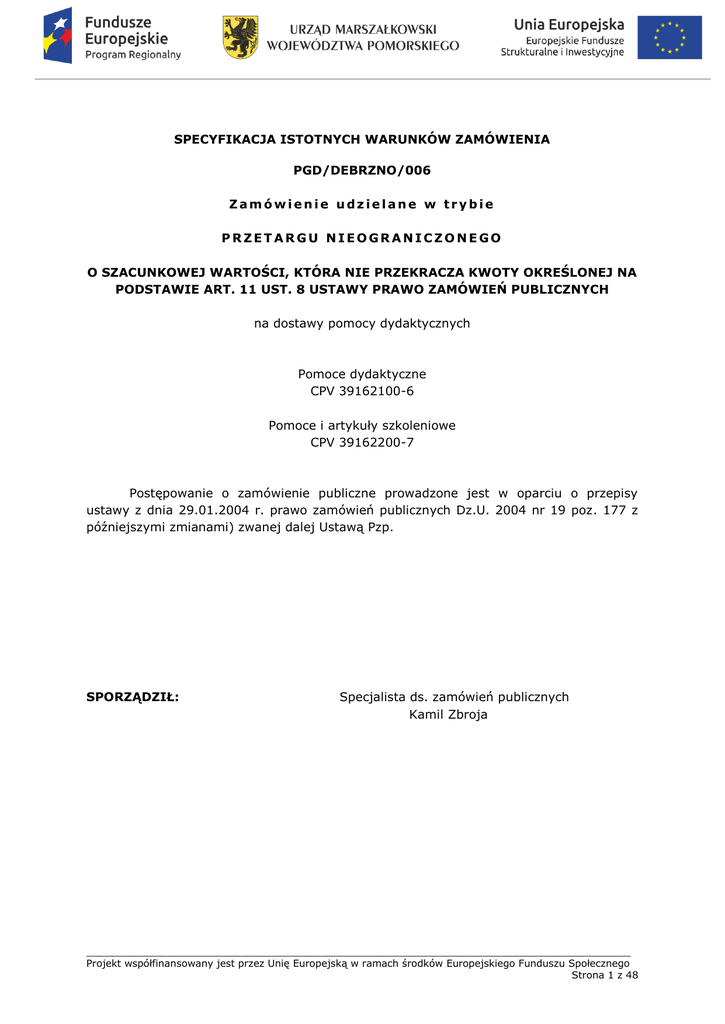 Fundusze Europejskie
Program Regionalny

URZĄD MARSZAŁKOWSKI
WOJEWÓDZTWA POMORSKIEGO

Unia Europejska
Europejskie Fundusze Strukturalne i Inwestycyjne

SPECYFIKACJA ISTOTNYCH WARUNKÓW ZAMÓWIENIA

PGD/DEBRZNO/006

Zamówienie udzielane w trybie

PRZETARGU NIEOGRANICZONEGO

O SZACUNKOWEJ WARTOŚCI, KTÓRA NIE PRZEKRACZA KWOTY OKREŚLONEJ NA PODSTAWIE ART. 11 UST. 8 USTAWY PRAWO ZAMÓWIEŃ PUBLICZNYCH

na dostawy pomocy dydaktycznych

Pomoce dydaktyczne
CPV 39162100-6

Pomoce i artykuły szkoleniowe
CPV 39162200-7

Postępowanie o zamówienie publiczne prowadzone jest w oparciu o przepisy ustawy z dnia 29.01.2004 r. prawo zamówień publicznych Dz.U. 2004 nr 19 poz. 177 z późniejszymi zmianami) zwanej dalej Ustawą Pzp.

SPORZĄDZIŁ:

Specjalista ds. zamówień publicznych
Kamil Zbroja

Projekt współfinansowany jest przez Unię Europejską w ramach środków Europejskiego Funduszu Społecznego
Strona 1 z 48